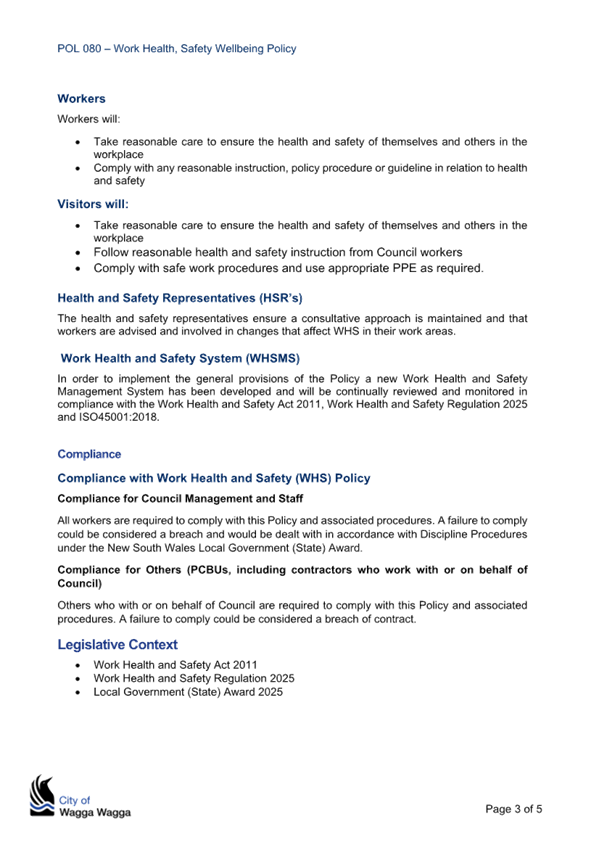 POL 080 – Work Health, Safety Wellbeing Policy

Workers

Workers will:

- Take reasonable care to ensure the health and safety of themselves and others in the workplace
- Comply with any reasonable instruction, policy procedure or guideline in relation to health and safety

Visitors will:

- Take reasonable care to ensure the health and safety of themselves and others in the workplace
- Follow reasonable health and safety instruction from Council workers
- Comply with safe work procedures and use appropriate PPE as required.

Health and Safety Representatives (HSR's)

The health and safety representatives ensure a consultative approach is maintained and that workers are advised and involved in changes that affect WHS in their work areas.

Work Health and Safety System (WHSMS)

In order to implement the general provisions of the Policy a new Work Health and Safety Management System has been developed and will be continually reviewed and monitored in compliance with the Work Health and Safety Act 2011, Work Health and Safety Regulation 2025 and ISO45001:2018.

Compliance

Compliance with Work Health and Safety (WHS) Policy

Compliance for Council Management and Staff

All workers are required to comply with this Policy and associated procedures. A failure to comply could be considered a breach and would be dealt with in accordance with Discipline Procedures under the New South Wales Local Government (State) Award.

Compliance for Others (PCBUs, including contractors who work with or on behalf of Council)

Others who with or on behalf of Council are required to comply with this Policy and associated procedures. A failure to comply could be considered a breach of contract.

Legislative Context

- Work Health and Safety Act 2011
- Work Health and Safety Regulation 2025
- Local Government (State) Award 2025

City of Wagga Wagga

Page 3 of 5